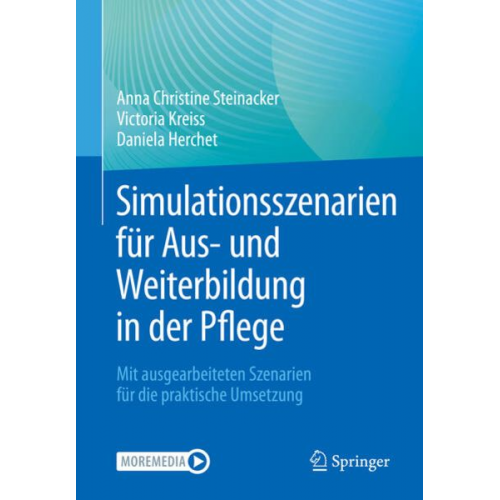 Anna Christine Steinacker
Victoria Kreiss
Daniela Herchet

Simulationsszenarien für Aus- und Weiterbildung in der Pflege

Mit ausgearbeiteten Szenarien für die praktische Umsetzung

MOREMEDIA

Springer